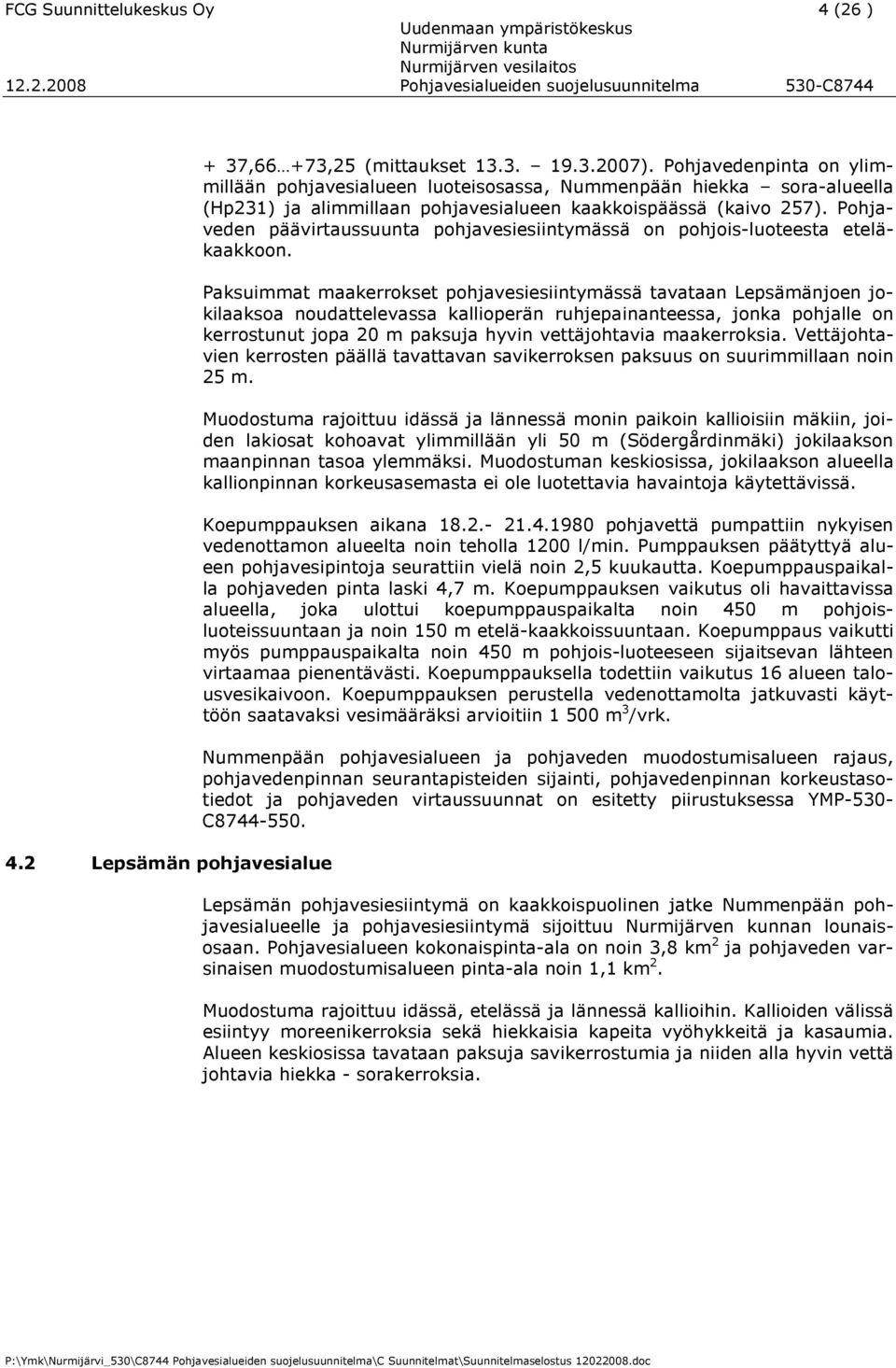 FCG Suunnittelukeskus Oy 4 (26 )
Uudenmaan ympäristökeskus
Nurmijärven kunta
Nurmijärven vesilaitos
12.2.2008 Pohjavesialueiden suojelusuunnitelma 530-C8744

+ 37,66…+73,25 (mittaukset 13.3. – 19.3.2007). Pohjavedenpinta on ylimmillään pohjavesialueen luoteisosassa, Nummenpään hiekka – sora-alueella (Hp231) ja alimmillaan pohjavesialueen kaakkoispäässä (kaivo 257). Pohjaveden päävirtaussuunta pohjavesiesiintymässä on pohjois-luoteesta eteläkaakkoon.

Paksuimmat maakerrokset pohjavesiesiintymässä tavataan Lepsämänjoen jokilaaksoa noudattelevassa kallioperän ruhjepainanteessa, jonka pohjalle on kerrostunut jopa 20 m paksuja hyvin vettäjohtavia maakerroksia. Vettäjohtavien kerrosten päällä tavattavan savikerroksen paksuus on suurimmillaan noin 25 m.

Muodostuma rajoittuu idässä ja lännessä monin paikoin kallioisiin mäkiin, joiden lakiosat kohoavat ylimmillään yli 50 m (Södergårdinmäki) jokilaakson maanpinnan tasoa ylemmäksi. Muodostuman keskiosissa, jokilaakson alueella kallionpinnan korkeusasemasta ei ole luotettavia havaintoja käytettävissä.

Koepumppauksen aikana 18.2.- 21.4.1980 pohjavettä pumpattiin nykyisen vedenottamon alueelta noin teholla 1200 l/min. Pumppauksen päätyttyä alueen pohjavesipintoja seurattiin vielä noin 2,5 kuukautta. Koepumppauspaikalla pohjaveden pinta laski 4,7 m. Koepumppauksen vaikutus oli havaittavissa alueella, joka ulottui koepumppauspaikalta noin 450 m pohjoisluoteissuuntaan ja noin 150 m etelä-kaakkoissuuntaan. Koepumppaus vaikutti myös pumppauspaikalta noin 450 m pohjois-luoteeseen sijaitsevan lähteen virtaamaa pienentävästi. Koepumppauksella todettiin vaikutus 16 alueen talousvesikaivoon. Koepumppauksen perustella vedenottamolta jatkuvasti käyttöön saatavaksi vesimääräksi arvioitiin 1 500 m$^3$/vrk.

Nummenpään pohjavesialueen ja pohjaveden muodostumisalueen rajaus, pohjavedenpinnan seurantapisteiden sijainti, pohjavedenpinnan korkeustasotiedot ja pohjaveden virtaussuunnat on esitetty piirustuksessa YMP-530-C8744-550.

4.2 Lepsämän pohjavesialue

Lepsämän pohjavesiesiintymä on kaakkoispuolinen jatke Nummenpään pohjavesialueelle ja pohjavesiesiintymä sijoittuu Nurmijärven kunnan lounaisosaan. Pohjavesialueen kokonaispinta-ala on noin 3,8 km$^2$ ja pohjaveden varsinaisen muodostumisalueen pinta-ala noin 1,1 km$^2$.

Muodostuma rajoittuu idässä, etelässä ja lännessä kallioihin. Kallioiden välissä esiintyy moreenikerroksia sekä hiekkaisia kapeita vyöhykkeitä ja kasaumia. Alueen keskiosissa tavataan paksuja savikerrostumia ja niiden alla hyvin vettä johtavia hiekka - sorakerroksia.

P:\Ymk\Nurmijärvi_530\C8744 Pohjavesialueiden suojelusuunnitelma\C Suunnitelmat\Suunnitelmaselostus 12022008.doc